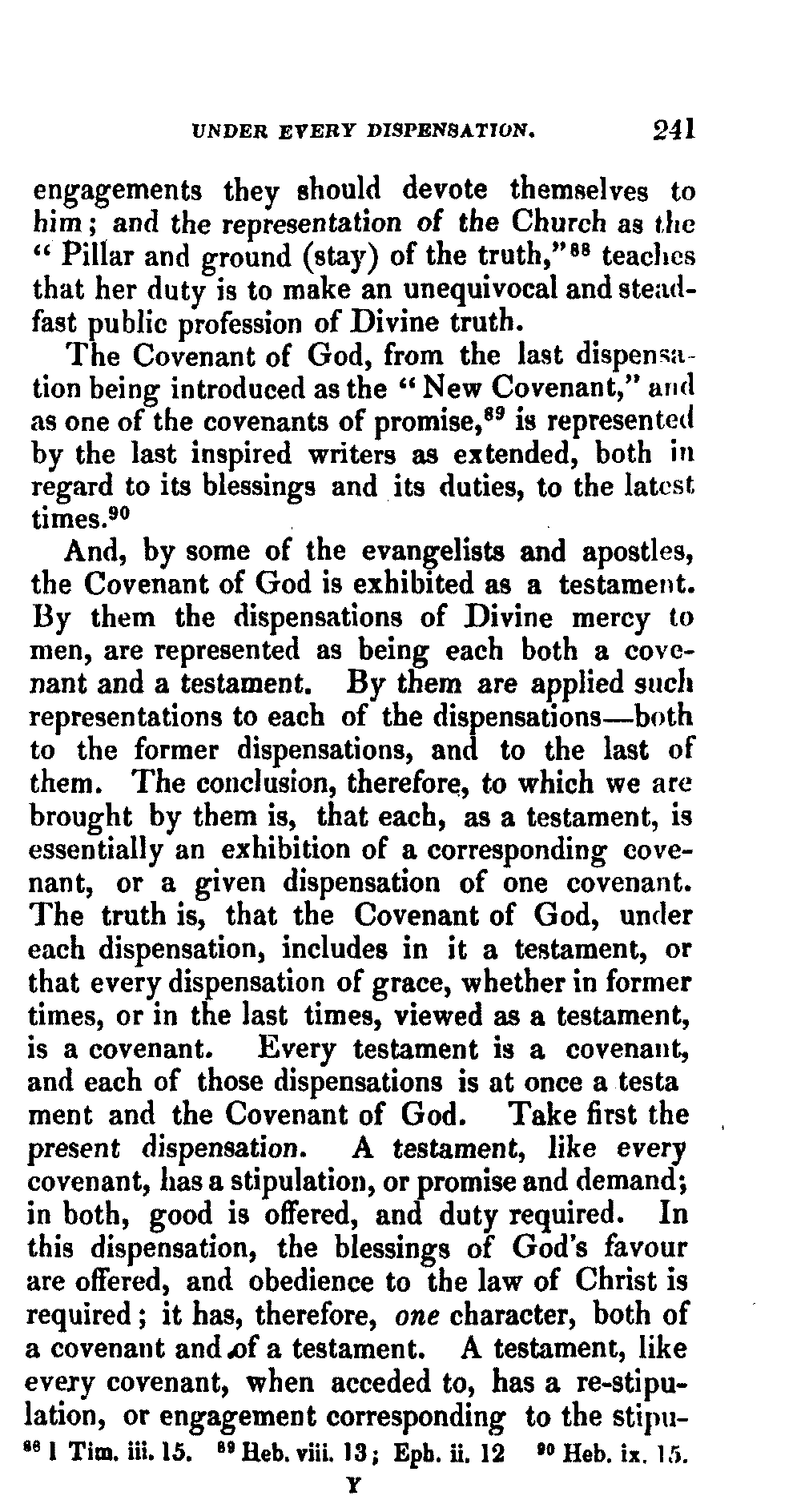 UNDER EVERY DISPENSATION. 241

engagements they should devote themselves to him; and the representation of the Church as the "Pillar and ground (stay) of the truth,"$^{88}$ teaches that her duty is to make an unequivocal and steadfast public profession of Divine truth.

The Covenant of God, from the last dispensation being introduced as the "New Covenant," and as one of the covenants of promise,$^{89}$ is represented by the last inspired writers as extended, both in regard to its blessings and its duties, to the latest times.$^{90}$

And, by some of the evangelists and apostles, the Covenant of God is exhibited as a testament. By them the dispensations of Divine mercy to men, are represented as being each both a covenant and a testament. By them are applied such representations to each of the dispensations—both to the former dispensations, and to the last of them. The conclusion, therefore, to which we are brought by them is, that each, as a testament, is essentially an exhibition of a corresponding covenant, or a given dispensation of one covenant. The truth is, that the Covenant of God, under each dispensation, includes in it a testament, or that every dispensation of grace, whether in former times, or in the last times, viewed as a testament, is a covenant. Every testament is a covenant, and each of those dispensations is at once a testa ment and the Covenant of God. Take first the present dispensation. A testament, like every covenant, has a stipulation, or promise and demand; in both, good is offered, and duty required. In this dispensation, the blessings of God's favour are offered, and obedience to the law of Christ is required; it has, therefore, one character, both of a covenant and of a testament. A testament, like every covenant, when acceded to, has a re-stipulation, or engagement corresponding to the stipu-

$^{88}$ 1 Tim. iii. 15. $^{89}$ Heb. viii. 13; Eph. ii. 12 $^{90}$ Heb. ix. 15.

Y